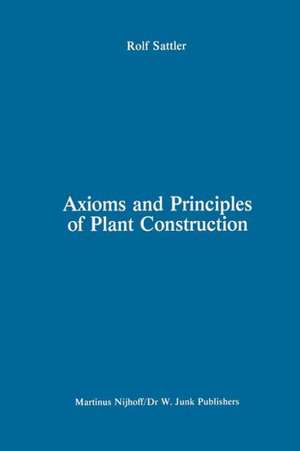 Rolf Sattler

Axioms and Principles of Plant Construction

Martinus Nijhoff/Dr W. Junk Publishers